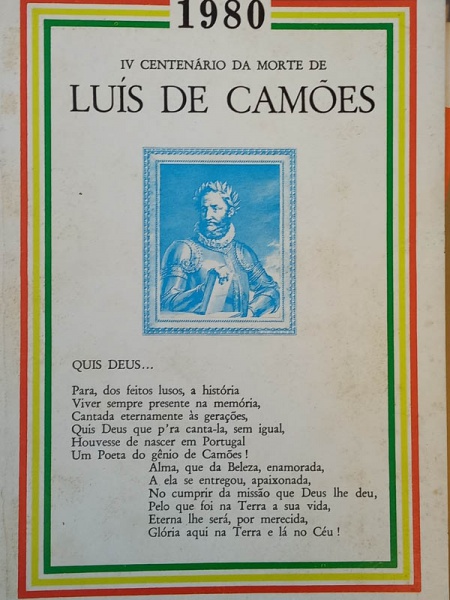 1980

IV CENTENÁRIO DA MORTE DE

LUÍS DE CAMÕES

QUIS DEUS...

Para, dos feitos lusos, a história
Viver sempre presente na memória,
Cantada eternamente às gerações,
Quis Deus que p'ra canta-la, sem igual,
Houvesse de nascer em Portugal
Um Poeta do gênio de Camões!
Alma, que da Beleza, enamorada,
A ela se entregou, apaixonada,
No cumprir da missão que Deus lhe deu,
Pelo que foi na Terra a sua vida,
Eterna lhe será, por merecida,
Glória aqui na Terra e lá no Céu!